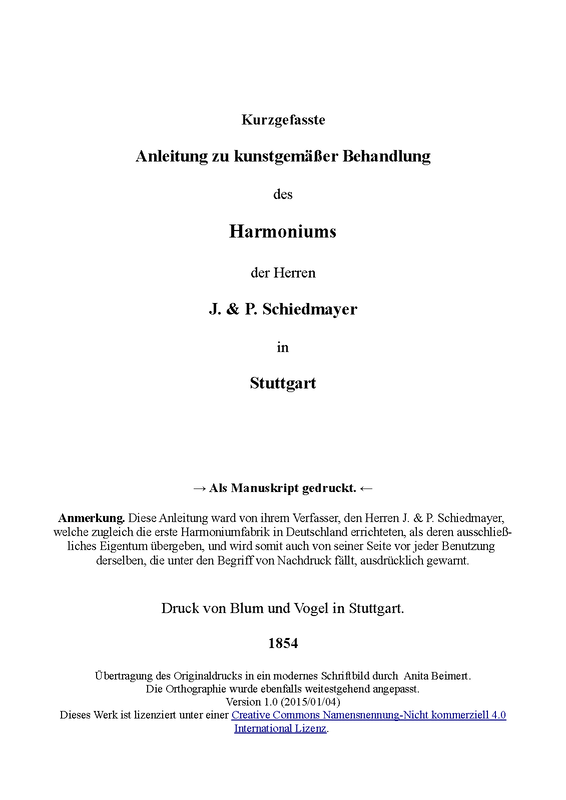 Kurzgefasste

Anleitung zu kunstgemäßer Behandlung

des

Harmoniums

der Herren

J. & P. Schiedmayer

in

Stuttgart

→ Als Manuskript gedruckt. ←

Anmerkung. Diese Anleitung ward von ihrem Verfasser, den Herren J. & P. Schiedmayer, welche zugleich die erste Harmoniumfabrik in Deutschland errichteten, als deren ausschließliches Eigentum übergeben, und wird somit auch von seiner Seite vor jeder Benutzung derselben, die unter den Begriff von Nachdruck fällt, ausdrücklich gewarnt.

Druck von Blum und Vogel in Stuttgart.

1854

Übertragung des Originaldrucks in ein modernes Schriftbild durch Anita Beimert.
Die Orthographie wurde ebenfalls weitestgehend angepasst.
Version 1.0 (2015/01/04)
Dieses Werk ist lizenziert unter einer Creative Commons Namensnennung-Nicht kommerziell 4.0 International Lizenz.